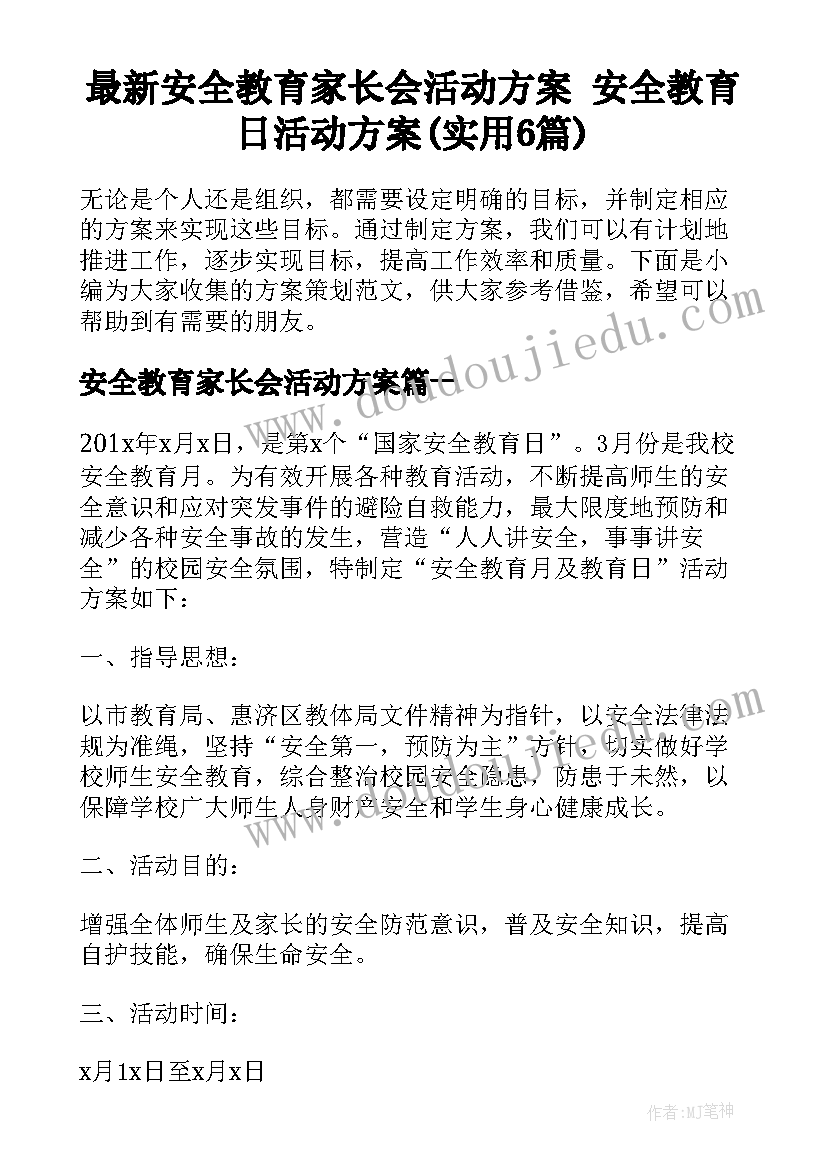 最新安全教育家长会活动方案 安全教育日活动方案(实用6篇)

无论是个人还是组织，都需要设定明确的目标，并制定相应的方案来实现这些目标。通过制定方案，我们可以有计划地推进工作，逐步实现目标，提高工作效率和质量。下面是小编为大家收集的方案策划范文，供大家参考借鉴，希望可以帮助到有需要的朋友。

安全教育家长会活动方案篇一

201x年x月x日，是第x个“国家安全教育日”。3月份是我校安全教育月。为有效开展各种教育活动，不断提高师生的安全意识和应对突发事件的避险自救能力，最大限度地预防和减少各种安全事故的发生，营造“人人讲安全，事事讲安全”的校园安全氛围，特制定“安全教育月及教育日”活动方案如下：

一、指导思想：

以市教育局、惠济区教体局文件精神为指针，以安全法律法规为准绳，坚持“安全第一，预防为主”方针，切实做好学校师生安全教育，综合整治校园安全隐患，防患于未然，以保障学校广大师生人身财产安全和学生身心健康成长。

二、活动目的：

增强全体师生及家长的安全防范意识，普及安全知识，提高自护技能，确保生命安全。

三、活动时间：

x月1x日至x月x日

www.doudoujiedu.com

作者:MJ笔神